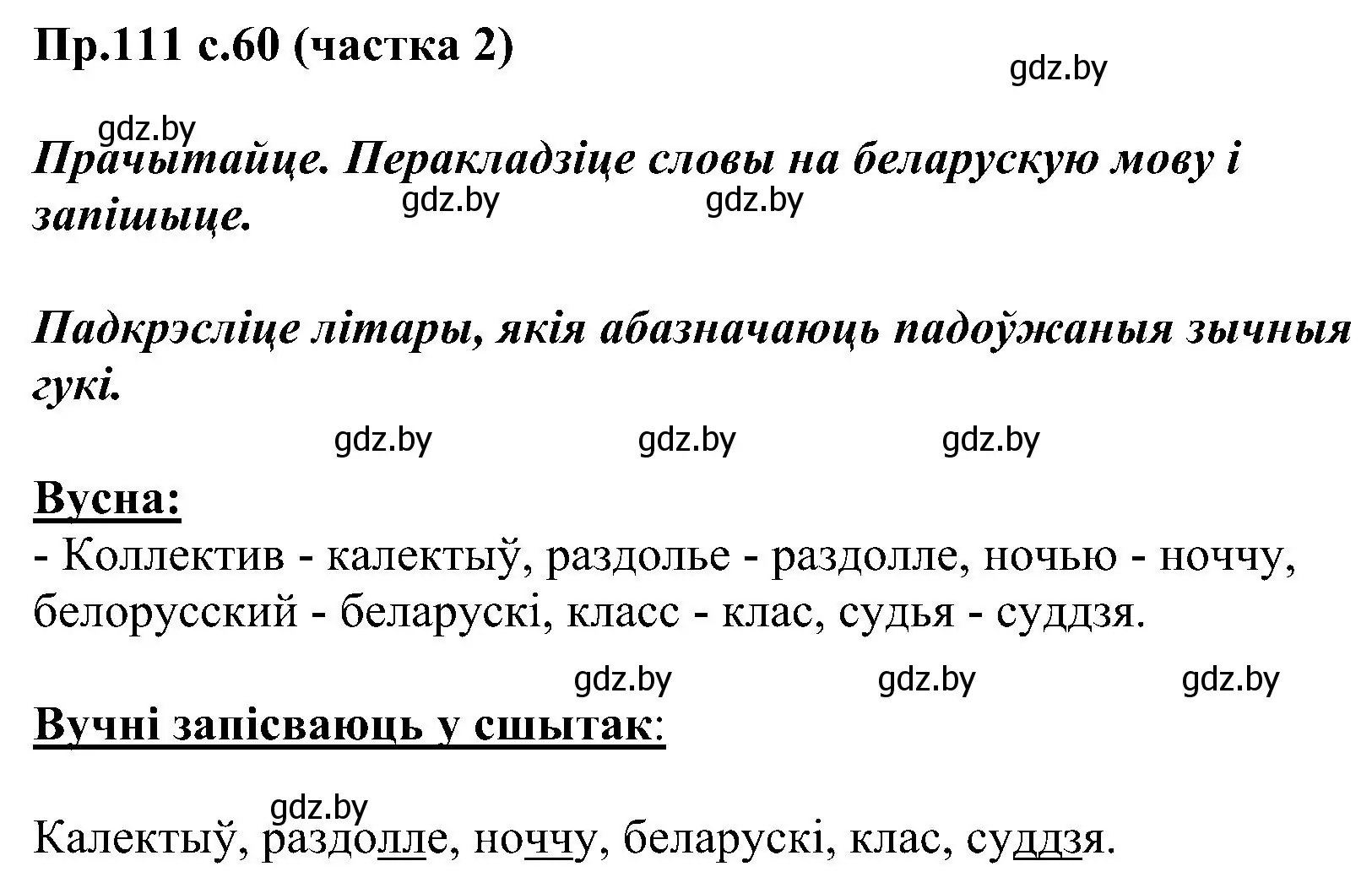 Пр.111 с.60 (частка 2)

gdz.by

gdz.by

Прачытайце. Перакладзіце словы на беларускую мову і запішыце.

gdz.by gdz.by

Падкрэсліце літары, якія абазначаюць падоўжаныя зычныя гукі.

gdz.by gdz.by gdz.by

Вусна:

- Коллектив - калектыў, раздолье - раздолле, ночью - ноччу, белорусский - беларускі, класс - клас, судья - суддзя.

gdz.by gdz.by gdz.by

Вучні запісваюць у сшытак:

gdz.by

Калектыў, раздолле, ноччу, беларускі, клас, суддзя.